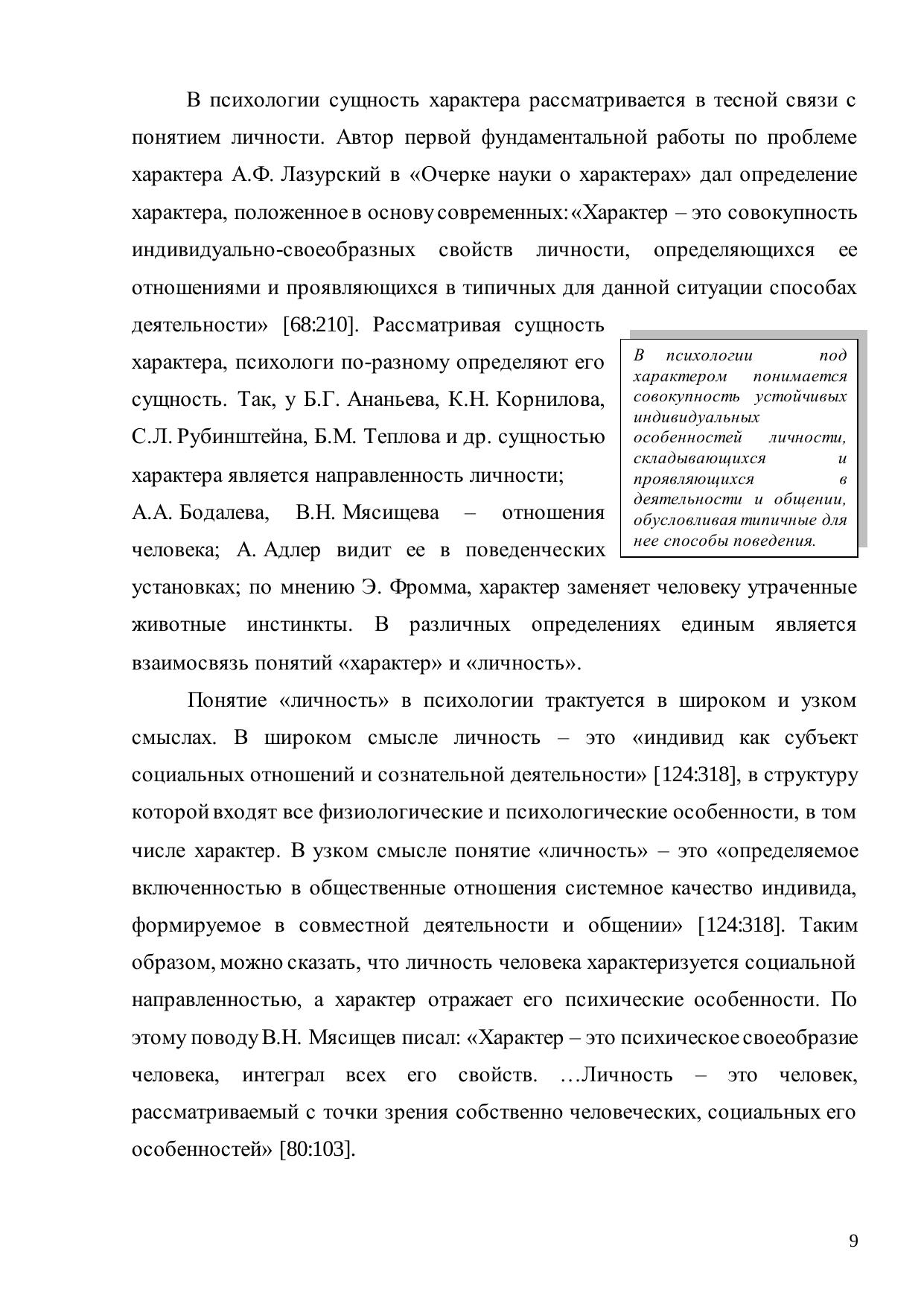 В психологии сущность характера рассматривается в тесной связи с понятием личности. Автор первой фундаментальной работы по проблеме характера А.Ф. Лазурский в «Очерке науки о характерах» дал определение характера, положенное в основу современных: «Характер – это совокупность индивидуально-своеобразных свойств личности, определяющихся ее отношениями и проявляющихся в типичных для данной ситуации способах деятельности» [68:210]. Рассматривая сущность характера, психологи по-разному определяют его сущность. Так, у Б.Г. Ананьева, К.Н. Корнилова, С.Л. Рубинштейна, Б.М. Теплова и др. сущностью характера является направленность личности; А.А. Бодалева, В.Н. Мясищева – отношения человека; А. Адлер видит ее в поведенческих установках; по мнению Э. Фромма, характер заменяет человеку утраченные животные инстинкты. В различных определениях единым является взаимосвязь понятий «характер» и «личность».

В психологии под характером понимается совокупность устойчивых индивидуальных особенностей личности, складывающихся и проявляющихся в деятельности и общении, обусловливая типичные для нее способы поведения.

Понятие «личность» в психологии трактуется в широком и узком смыслах. В широком смысле личность – это «индивид как субъект социальных отношений и сознательной деятельности» [124:318], в структуру которой входят все физиологические и психологические особенности, в том числе характер. В узком смысле понятие «личность» – это «определяемое включенностью в общественные отношения системное качество индивида, формируемое в совместной деятельности и общении» [124:318]. Таким образом, можно сказать, что личность человека характеризуется социальной направленностью, а характер отражает его психические особенности. По этому поводу В.Н. Мясищев писал: «Характер – это психическое своеобразие человека, интеграл всех его свойств. …Личность – это человек, рассматриваемый с точки зрения собственно человеческих, социальных его особенностей» [80:103].

9